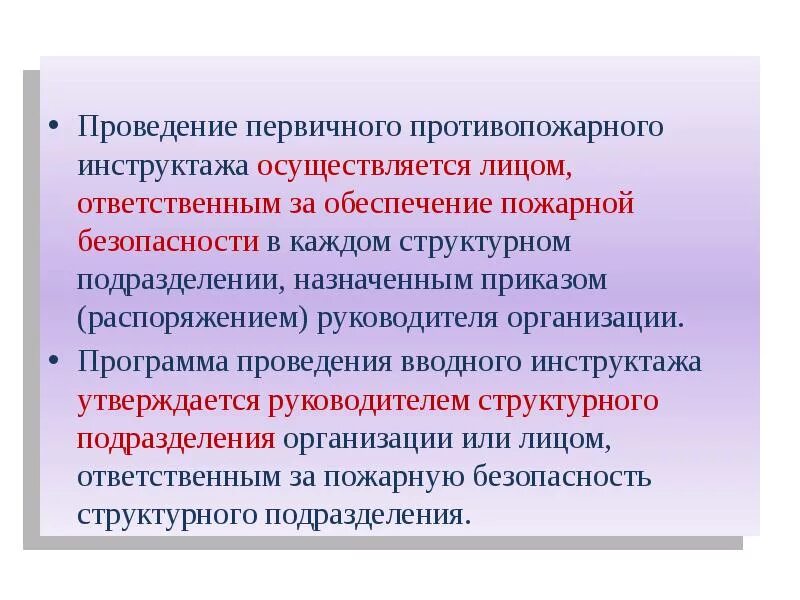 • Проведение первичного противопожарного инструктажа осуществляется лицом, ответственным за обеспечение пожарной безопасности в каждом структурном подразделении, назначенным приказом (распоряжением) руководителя организации.

• Программа проведения вводного инструктажа утверждается руководителем структурного подразделения организации или лицом, ответственным за пожарную безопасность структурного подразделения.